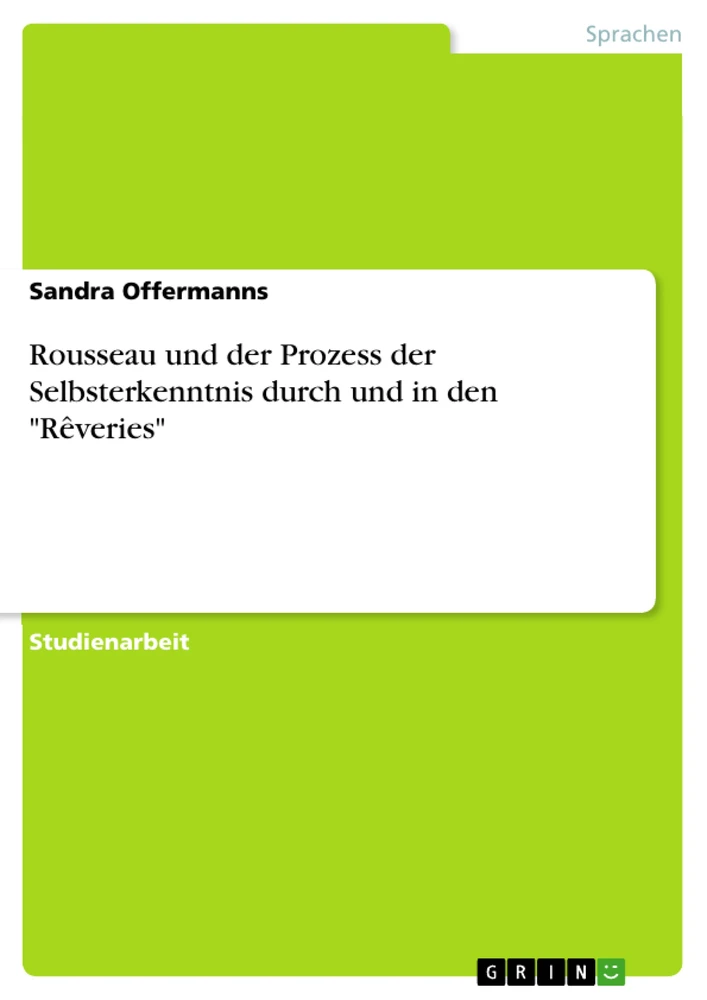 Sprachen

Sandra Offermanns

Rousseau und der Prozess der Selbsterkenntnis durch und in den "Rêveries"

Studienarbeit

GRIN